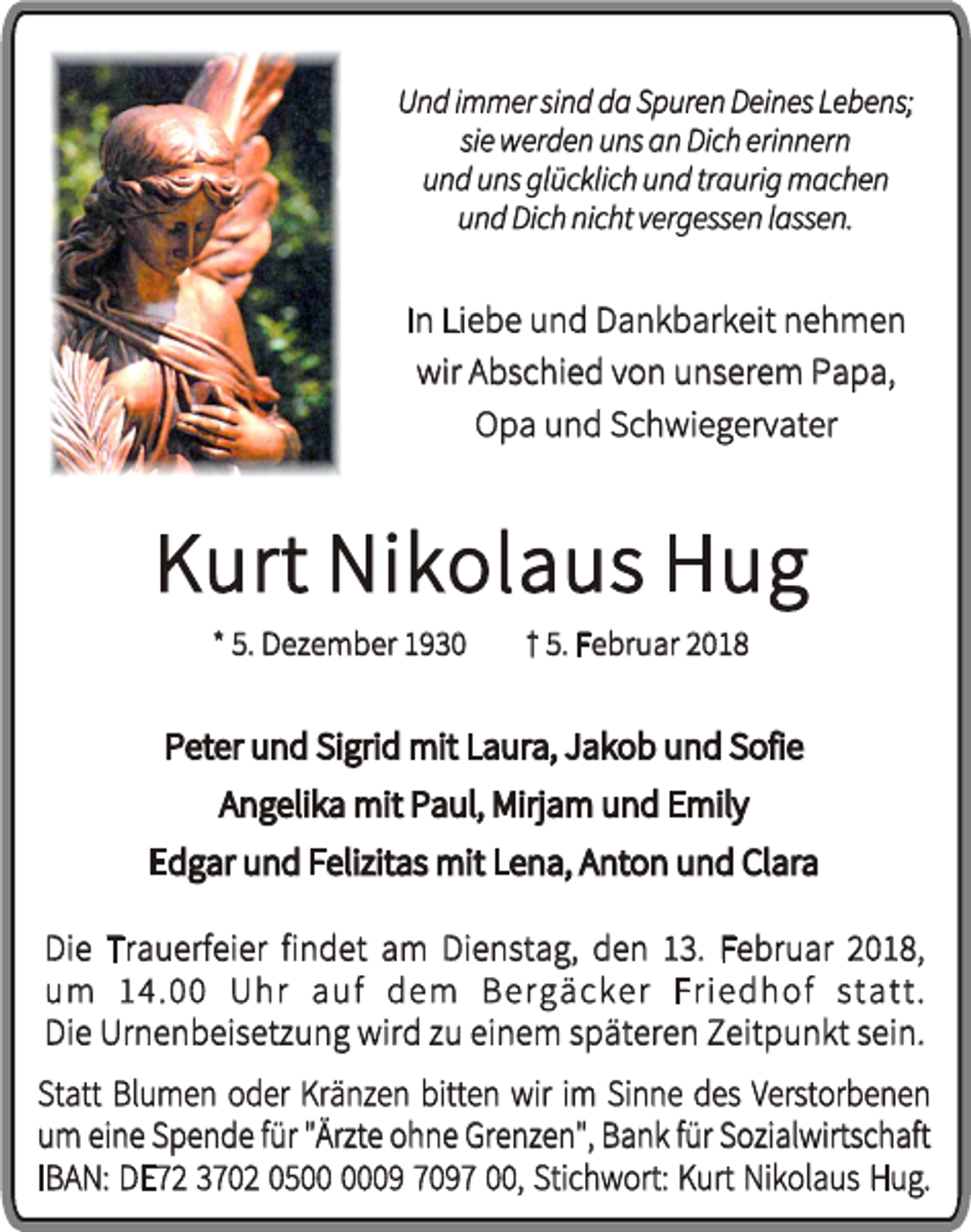 Und immer sind da Spuren Deines Lebens;
sie werden uns an Dich erinnern
und uns glücklich und traurig machen
und Dich nicht vergessen lassen.

In Liebe und Dankbarkeit nehmen
wir Abschied von unserem Papa,
Opa und Schwiegervater

Kurt Nikolaus Hug

* 5. Dezember 1930 † 5. Februar 2018

Peter und Sigrid mit Laura, Jakob und Sofie
Angelika mit Paul, Mirjam und Emily
Edgar und Felizitas mit Lena, Anton und Clara

Die Trauerfeier findet am Dienstag, den 13. Februar 2018, um 14.00 Uhr auf dem Bergäcker Friedhof statt. Die Urnenbeisetzung wird zu einem späteren Zeitpunkt sein.

Statt Blumen oder Kränzen bitten wir im Sinne des Verstorbenen um eine Spende für "Ärzte ohne Grenzen", Bank für Sozialwirtschaft IBAN: DE72 3702 0500 0009 7097 00, Stichwort: Kurt Nikolaus Hug.